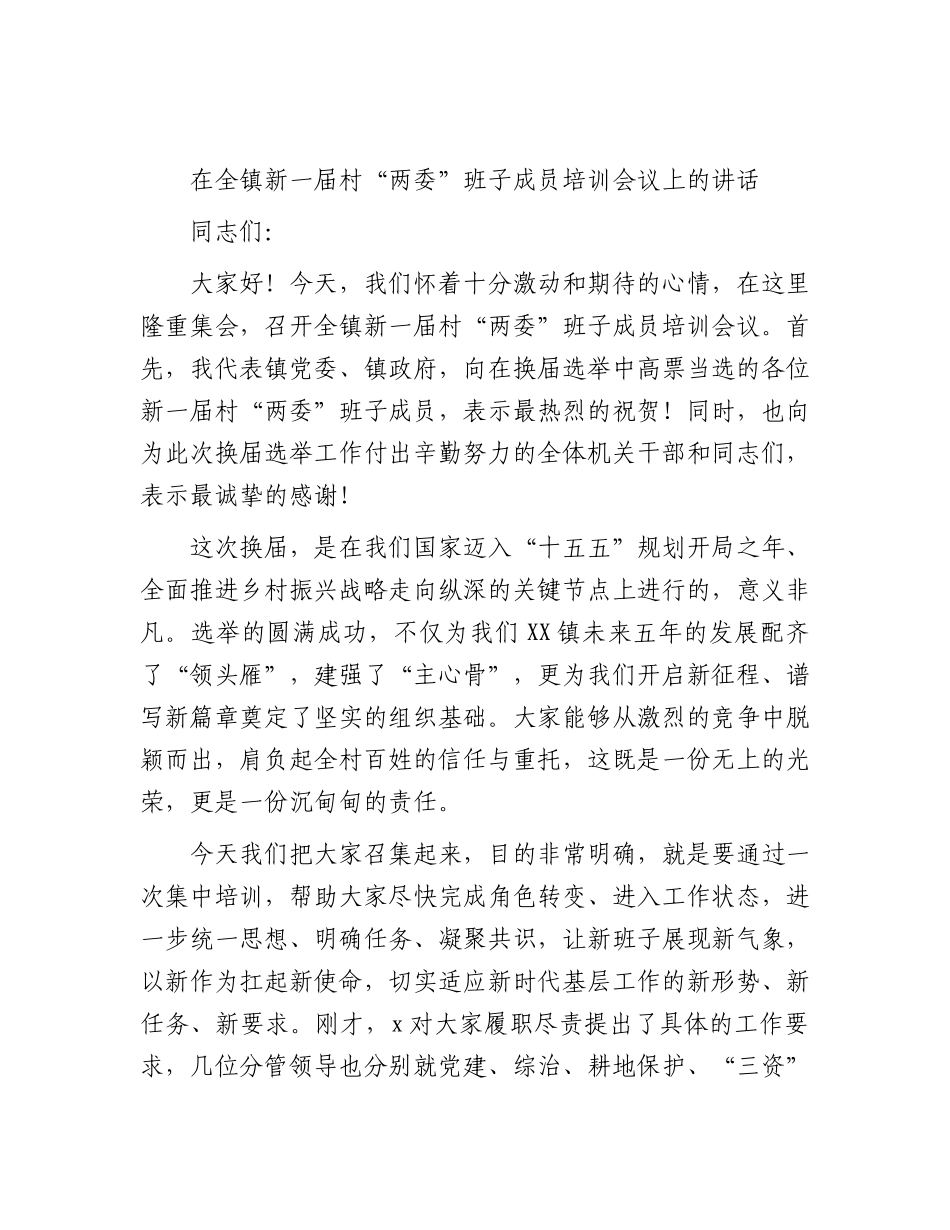 在全镇新一届村“两委”班子成员培训会议上的讲话

同志们:

大家好！今天，我们怀着十分激动和期待的心情，在这里隆重集会，召开全镇新一届村“两委”班子成员培训会议。首先，我代表镇党委、镇政府，向在换届选举中高票当选的各位新一届村“两委”班子成员，表示最热烈的祝贺！同时，也向为此次换届选举工作付出辛勤努力的全体机关干部和同志们，表示最诚挚的感谢！

这次换届，是在我们国家迈入“十五五”规划开局之年、全面推进乡村振兴战略走向纵深的关键节点上进行的，意义非凡。选举的圆满成功，不仅为我们XX镇未来五年的发展配齐了“领头雁”，建强了“主心骨”，更为我们开启新征程、谱写新篇章奠定了坚实的组织基础。大家能够从激烈的竞争中脱颖而出，肩负起全村百姓的信任与重托，这既是一份无上的光荣，更是一份沉甸甸的责任。

今天我们把大家召集起来，目的非常明确，就是要通过一次集中培训，帮助大家尽快完成角色转变、进入工作状态，进一步统一思想、明确任务、凝聚共识，让新班子展现新气象，以新作为扛起新使命，切实适应新时代基层工作的新形势、新任务、新要求。刚才，x对大家履职尽责提出了具体的工作要求，几位分管领导也分别就党建、综治、耕地保护、“三资”